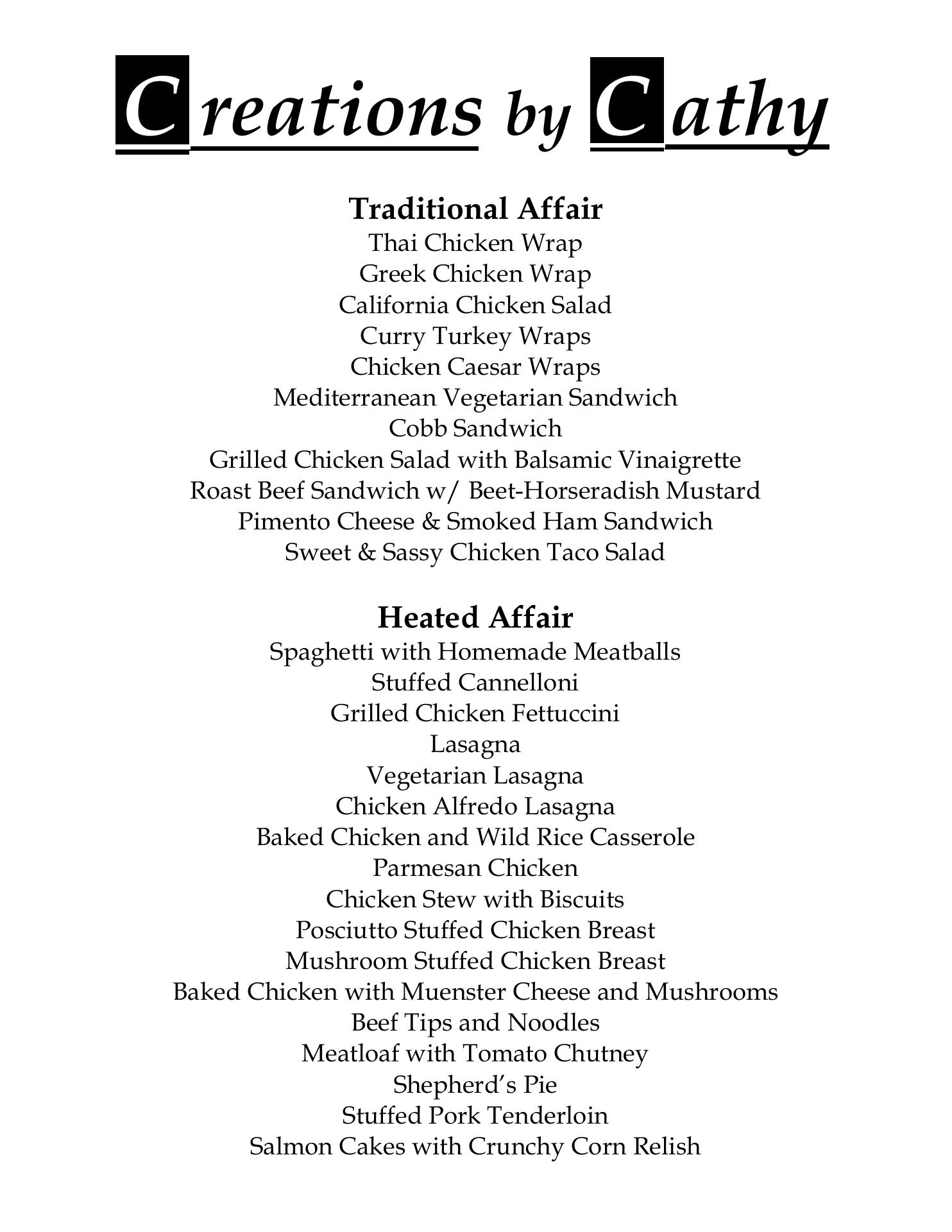 Creations by Cathy

Traditional Affair
Thai Chicken Wrap
Greek Chicken Wrap
California Chicken Salad
Curry Turkey Wraps
Chicken Caesar Wraps
Mediterranean Vegetarian Sandwich
Cobb Sandwich
Grilled Chicken Salad with Balsamic Vinaigrette
Roast Beef Sandwich w/ Beet-Horseradish Mustard
Pimento Cheese & Smoked Ham Sandwich
Sweet & Sassy Chicken Taco Salad

Heated Affair
Spaghetti with Homemade Meatballs
Stuffed Cannelloni
Grilled Chicken Fettuccini
Lasagna
Vegetarian Lasagna
Chicken Alfredo Lasagna
Baked Chicken and Wild Rice Casserole
Parmesan Chicken
Chicken Stew with Biscuits
Posciutto Stuffed Chicken Breast
Mushroom Stuffed Chicken Breast
Baked Chicken with Muenster Cheese and Mushrooms
Beef Tips and Noodles
Meatloaf with Tomato Chutney
Shepherd's Pie
Stuffed Pork Tenderloin
Salmon Cakes with Crunchy Corn Relish